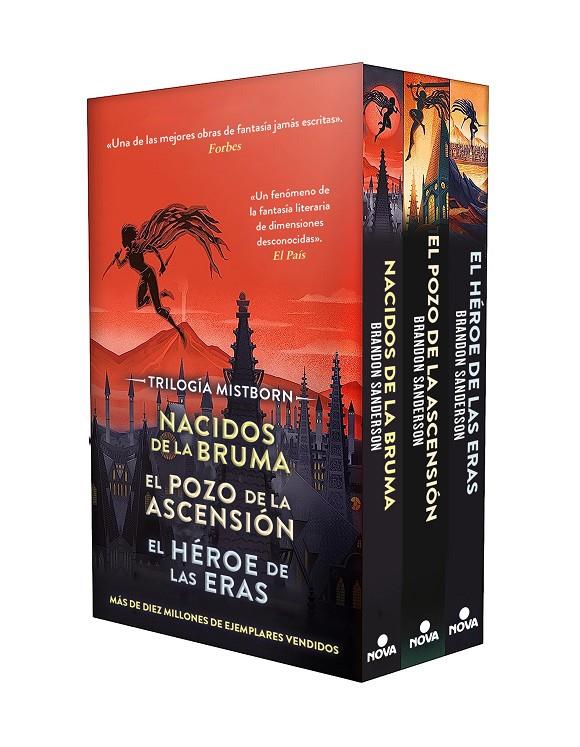 «Una de las mejores obras de fantasía jamás escritas».
Forbes

«Un fenómeno de la fantasía literaria de dimensiones desconocidas».
El País

TRILOGÍA MISTBORN
NACIDOS DE LA BRUMA
EL POZO DE LA ASCENSIÓN
EL HÉROE DE LAS ERAS

MÁS DE DIEZ MILLONES DE EJEMPLARES VENDIDOS

NACIDOS DE LA BRUMA
BRANDON SANDERSON
NOVA

EL POZO DE LA ASCENSIÓN
BRANDON SANDERSON
NOVA

EL HÉROE DE LAS ERAS
BRANDON SANDERSON
NOVA